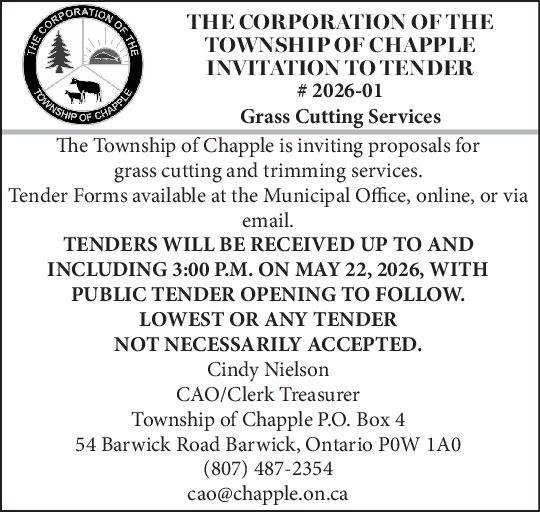 THE CORPORATION OF THE TOWNSHIP OF CHAPPLE

THE CORPORATION OF THE TOWNSHIP OF CHAPPLE
INVITATION TO TENDER
# 2026-01
Grass Cutting Services

The Township of Chapple is inviting proposals for grass cutting and trimming services.
Tender Forms available at the Municipal Office, online, or via email.

TENDERS WILL BE RECEIVED UP TO AND INCLUDING 3:00 P.M. ON MAY 22, 2026, WITH PUBLIC TENDER OPENING TO FOLLOW.
LOWEST OR ANY TENDER NOT NECESSARILY ACCEPTED.

Cindy Nielson
CAO/Clerk Treasurer
Township of Chapple P.O. Box 4
54 Barwick Road Barwick, Ontario P0W 1A0
(807) 487-2354
cao@chapple.on.ca